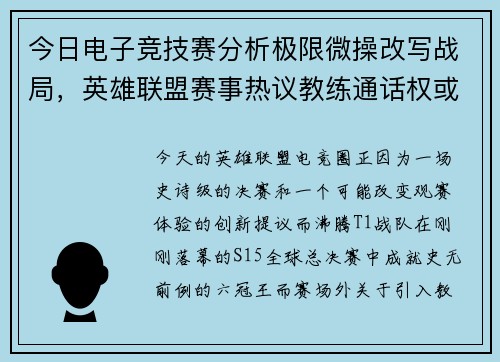 今日电子竞技赛分析极限微操改写战局，英雄联盟赛事热议教练通话权或

今天的英雄联盟电竞圈正因为一场史诗级的决赛和一个可能改变观赛体验的创新提议而沸腾T1战队在刚刚落幕的S15全球总决赛中成就史无前例的六冠王而赛场外关于引入教